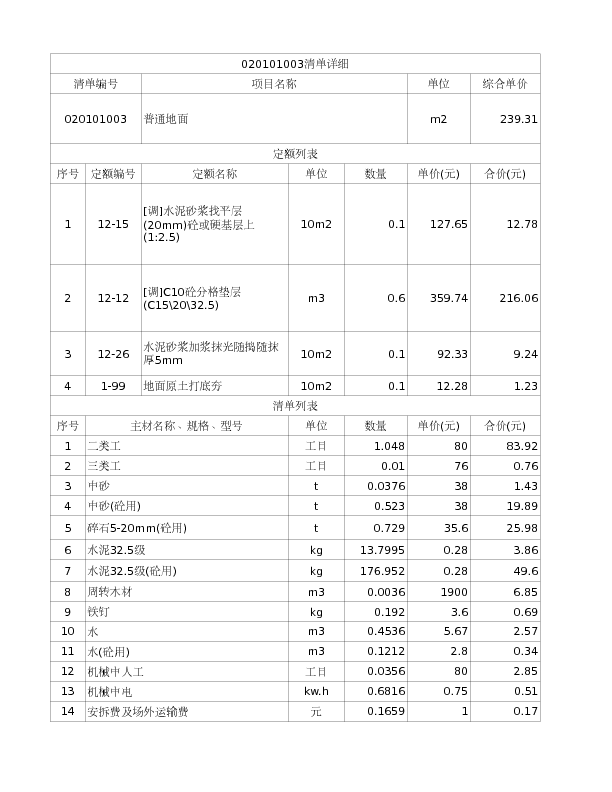 020101003清单详细

| 清单编号 | 项目名称 | 单位 | 综合单价 |
|---|---|---|---|
| 020101003 | 普通地面 | m2 | 239.31 |

定额列表

| 序号 | 定额编号 | 定额名称 | 单位 | 数量 | 单价(元) | 合价(元) |
|---|---|---|---|---|---|---|
| 1 | 12-15 | [调]水泥砂浆找平层(20mm)砼或硬基层上(1:2.5) | 10m2 | 0.1 | 127.65 | 12.78 |
| 2 | 12-12 | [调]C10砼分格垫层(C15\20\32.5) | m3 | 0.6 | 359.74 | 216.06 |
| 3 | 12-26 | 水泥砂浆加浆抹光随捣随抹厚5mm | 10m2 | 0.1 | 92.33 | 9.24 |
| 4 | 1-99 | 地面原土打底夯 | 10m2 | 0.1 | 12.28 | 1.23 |

清单列表

| 序号 | 主材名称、规格、型号 | 单位 | 数量 | 单价(元) | 合价(元) |
|---|---|---|---|---|---|
| 1 | 二类工 | 工日 | 1.048 | 80 | 83.92 |
| 2 | 三类工 | 工日 | 0.01 | 76 | 0.76 |
| 3 | 中砂 | t | 0.0376 | 38 | 1.43 |
| 4 | 中砂(砼用) | t | 0.523 | 38 | 19.89 |
| 5 | 碎石5-20mm(砼用) | t | 0.729 | 35.6 | 25.98 |
| 6 | 水泥32.5级 | kg | 13.7995 | 0.28 | 3.86 |
| 7 | 水泥32.5级(砼用) | kg | 176.952 | 0.28 | 49.6 |
| 8 | 周转木材 | m3 | 0.0036 | 1900 | 6.85 |
| 9 | 铁钉 | kg | 0.192 | 3.6 | 0.69 |
| 10 | 水 | m3 | 0.4536 | 5.67 | 2.57 |
| 11 | 水(砼用) | m3 | 0.1212 | 2.8 | 0.34 |
| 12 | 机械中人工 | 工日 | 0.0356 | 80 | 2.85 |
| 13 | 机械中电 | kw.h | 0.6816 | 0.75 | 0.51 |
| 14 | 安拆费及场外运输费 | 元 | 0.1659 | 1 | 0.17 |